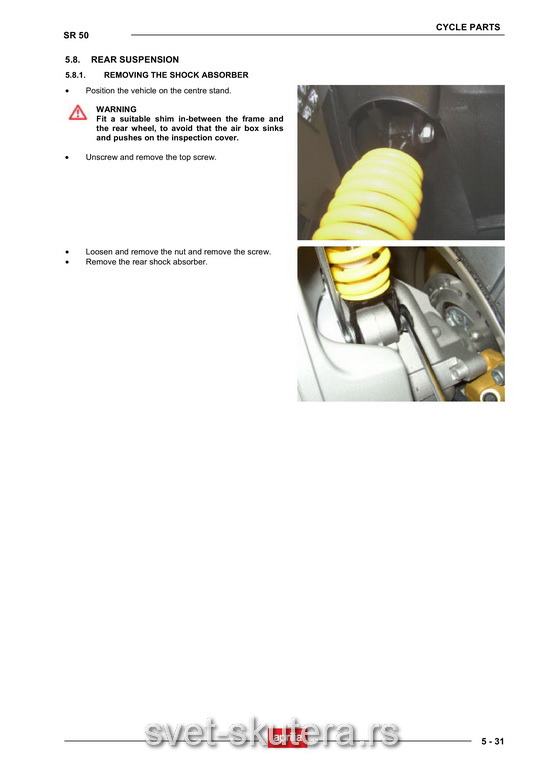 SR 50

CYCLE PARTS

5.8. REAR SUSPENSION

5.8.1. REMOVING THE SHOCK ABSORBER

• Position the vehicle on the centre stand.

WARNING
Fit a suitable shim in-between the frame and the rear wheel, to avoid that the air box sinks and pushes on the inspection cover.

• Unscrew and remove the top screw.

• Loosen and remove the nut and remove the screw.
• Remove the rear shock absorber.

svet-skutera.rs

aprilia

5 - 31